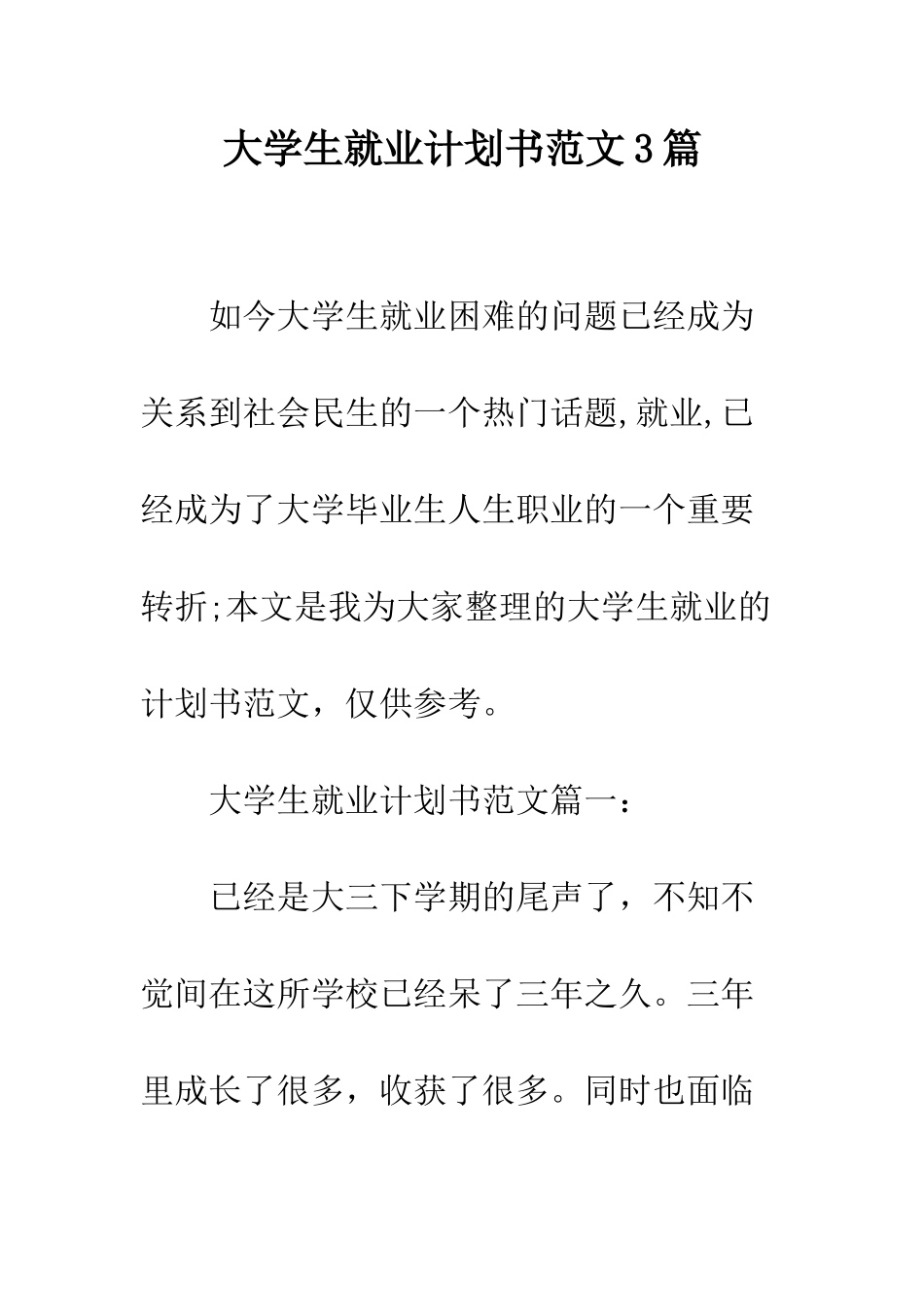 大学生就业计划书范文3篇

如今大学生就业困难的问题已经成为关系到社会民生的一个热门话题,就业,已经成为了大学毕业生人生职业的一个重要转折;本文是我为大家整理的大学生就业的计划书范文，仅供参考。

大学生就业计划书范文篇一：

已经是大三下学期的尾声了，不知不觉间在这所学校已经呆了三年之久。三年里成长了很多，收获了很多。同时也面临